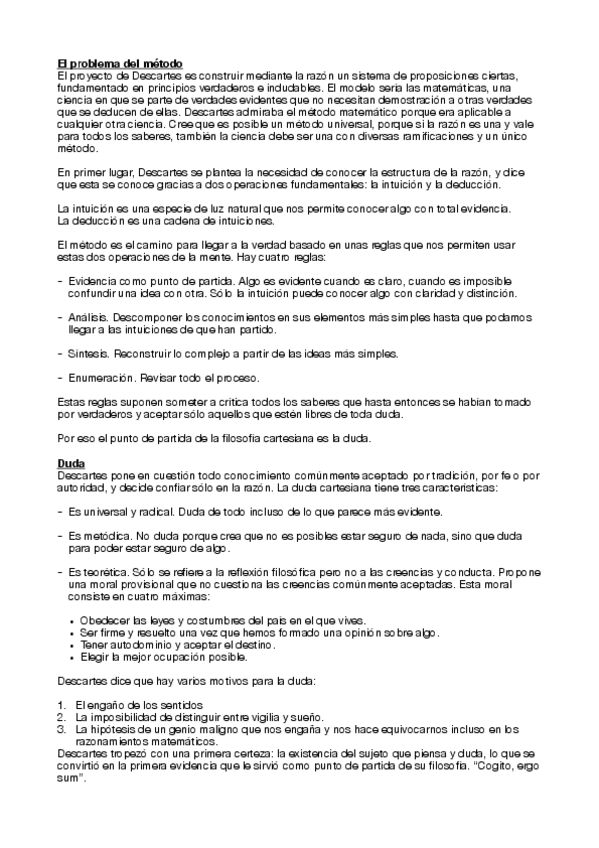 El problema del método
El proyecto de Descartes es construir mediante la razón un sistema de proposiciones ciertas, fundamentado en principios verdaderos e indudables. El modelo sería las matemáticas, una ciencia en que se parte de verdades evidentes que no necesitan demostración a otras verdades que se deducen de ellas. Descartes admiraba el método matemático porque era aplicable a cualquier otra ciencia. Cree que es posible un método universal, porque si la razón es una y vale para todos los saberes, también la ciencia debe ser una con diversas ramificaciones y un único método.

En primer lugar, Descartes se plantea la necesidad de conocer la estructura de la razón, y dice que esta se conoce gracias a dos operaciones fundamentales: la intuición y la deducción.

La intuición es una especie de luz natural que nos permite conocer algo con total evidencia.
La deducción es una cadena de intuiciones.

El método es el camino para llegar a la verdad basado en unas reglas que nos permiten usar estas dos operaciones de la mente. Hay cuatro reglas:

- Evidencia como punto de partida. Algo es evidente cuando es claro, cuando es imposible confundir una idea con otra. Sólo la intuición puede conocer algo con claridad y distinción.

- Análisis. Descomponer los conocimientos en sus elementos más simples hasta que podamos llegar a las intuiciones de que han partido.

- Síntesis. Reconstruir lo complejo a partir de las ideas más simples.

- Enumeración. Revisar todo el proceso.

Estas reglas suponen someter a crítica todos los saberes que hasta entonces se habían tomado por verdaderos y aceptar sólo aquellos que estén libres de toda duda.

Por eso el punto de partida de la filosofía cartesiana es la duda.

Duda
Descartes pone en cuestión todo conocimiento comúnmente aceptado por tradición, por fe o por autoridad, y decide confiar sólo en la razón. La duda cartesiana tiene tres características:

- Es universal y radical. Duda de todo incluso de lo que parece más evidente.

- Es metódica. No duda porque crea que no es posibles estar seguro de nada, sino que duda para poder estar seguro de algo.

- Es teorética. Sólo se refiere a la reflexión filosófica pero no a las creencias y conducta. Propone una moral provisional que no cuestiona las creencias comúnmente aceptadas. Esta moral consiste en cuatro máximas:

• Obedecer las leyes y costumbres del país en el que vives.
• Ser firme y resuelto una vez que hemos formado una opinión sobre algo.
• Tener autodominio y aceptar el destino.
• Elegir la mejor ocupación posible.

Descartes dice que hay varios motivos para la duda:

1. El engaño de los sentidos
2. La imposibilidad de distinguir entre vigilia y sueño.
3. La hipótesis de un genio maligno que nos engaña y nos hace equivocarnos incluso en los razonamientos matemáticos.
Descartes tropezó con una primera certeza: la existencia del sujeto que piensa y duda, lo que se convirtió en la primera evidencia que le sirvió como punto de partida de su filosofía. "Cogito, ergo sum".